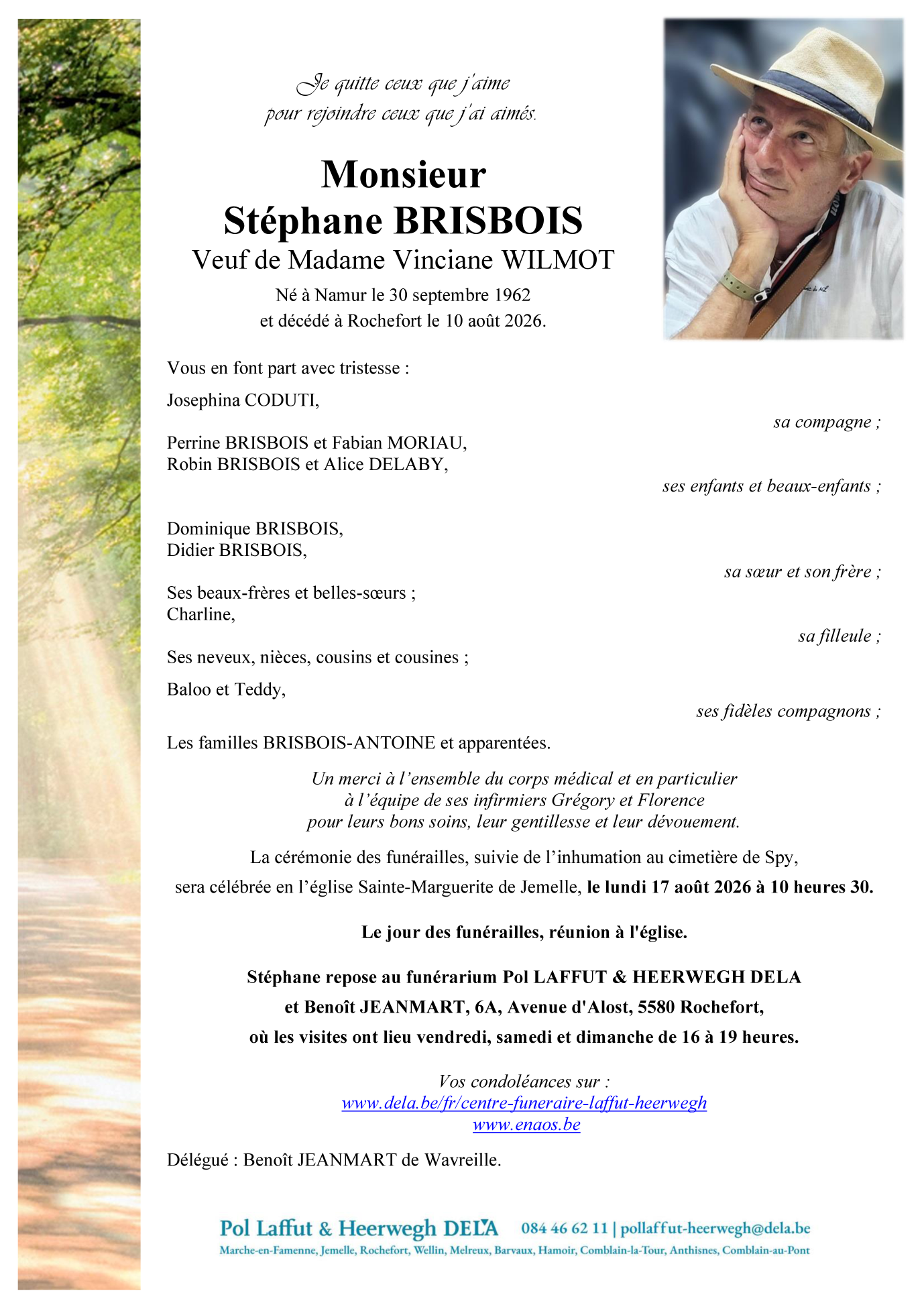 Je quitte ceux que j'aime
pour rejoindre ceux que j'ai aimés.

Monsieur
Stéphane BRISBOIS
Veuf de Madame Vinciane WILMOT
Né à Namur le 30 septembre 1962
et décédé à Rochefort le 10 août 2026.

Vous en font part avec tristesse :

Josephina CODUTI,
sa compagne ;

Perrine BRISBOIS et Fabian MORIAU,
Robin BRISBOIS et Alice DELABY,
ses enfants et beaux-enfants ;

Dominique BRISBOIS,
Didier BRISBOIS,
sa sœur et son frère ;

Ses beaux-frères et belles-sœurs ;
Charline,
sa filleule ;

Ses neveux, nièces, cousins et cousines ;

Baloo et Teddy,
ses fidèles compagnons ;

Les familles BRISBOIS-ANTOINE et apparentées.

Un merci à l'ensemble du corps médical et en particulier
à l'équipe de ses infirmiers Grégory et Florence
pour leurs bons soins, leur gentillesse et leur dévouement.

La cérémonie des funérailles, suivie de l'inhumation au cimetière de Spy,
sera célébrée en l'église Sainte-Marguerite de Jemelle, le lundi 17 août 2026 à 10 heures 30.

Le jour des funérailles, réunion à l'église.

Stéphane repose au funérarium Pol LAFFUT & HEERWEGH DELA
et Benoît JEANMART, 6A, Avenue d'Alost, 5580 Rochefort,
où les visites ont lieu vendredi, samedi et dimanche de 16 à 19 heures.

Vos condoléances sur :
www.dela.be/fr/centre-funeraire-laffut-heerwegh
www.enaos.be

Délégué : Benoît JEANMART de Wavreille.

Pol Laffut & Heerwegh DELA 084 46 62 11 | pollaffut-heerwegh@dela.be
Marche-en-Famenne, Jemelle, Rochefort, Wellin, Melreux, Barvaux, Hamoir, Comblain-la-Tour, Anthisnes, Comblain-au-Pont